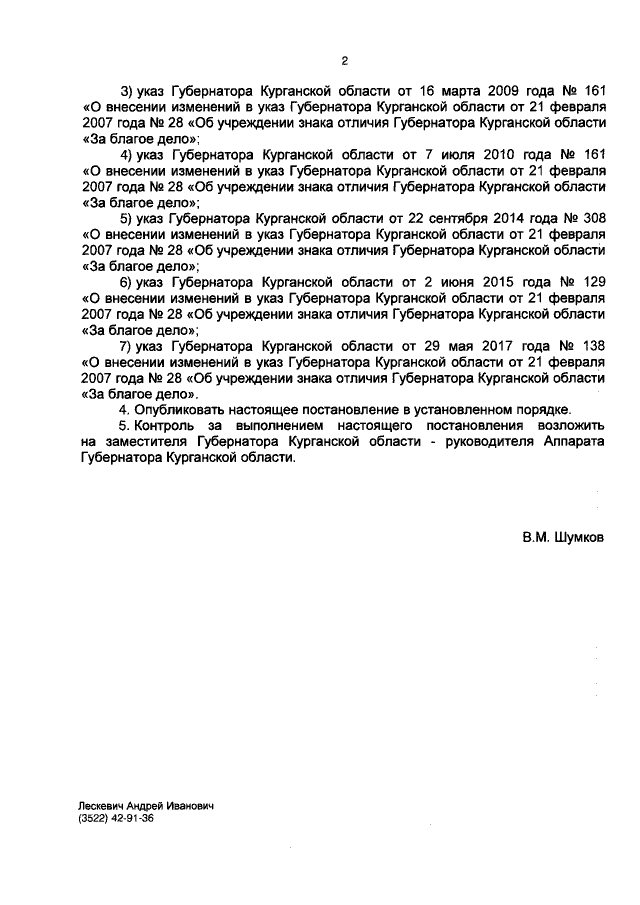 2

3) указ Губернатора Курганской области от 16 марта 2009 года № 161 «О внесении изменений в указ Губернатора Курганской области от 21 февраля 2007 года № 28 «Об учреждении знака отличия Губернатора Курганской области «За благое дело»;

4) указ Губернатора Курганской области от 7 июля 2010 года № 161 «О внесении изменений в указ Губернатора Курганской области от 21 февраля 2007 года № 28 «Об учреждении знака отличия Губернатора Курганской области «За благое дело»;

5) указ Губернатора Курганской области от 22 сентября 2014 года № 308 «О внесении изменений в указ Губернатора Курганской области от 21 февраля 2007 года № 28 «Об учреждении знака отличия Губернатора Курганской области «За благое дело»;

6) указ Губернатора Курганской области от 2 июня 2015 года № 129 «О внесении изменений в указ Губернатора Курганской области от 21 февраля 2007 года № 28 «Об учреждении знака отличия Губернатора Курганской области «За благое дело»;

7) указ Губернатора Курганской области от 29 мая 2017 года № 138 «О внесении изменений в указ Губернатора Курганской области от 21 февраля 2007 года № 28 «Об учреждении знака отличия Губернатора Курганской области «За благое дело».

4. Опубликовать настоящее постановление в установленном порядке.

5. Контроль за выполнением настоящего постановления возложить на заместителя Губернатора Курганской области - руководителя Аппарата Губернатора Курганской области.

В.М. Шумков

Лескевич Андрей Иванович
(3522) 42-91-36